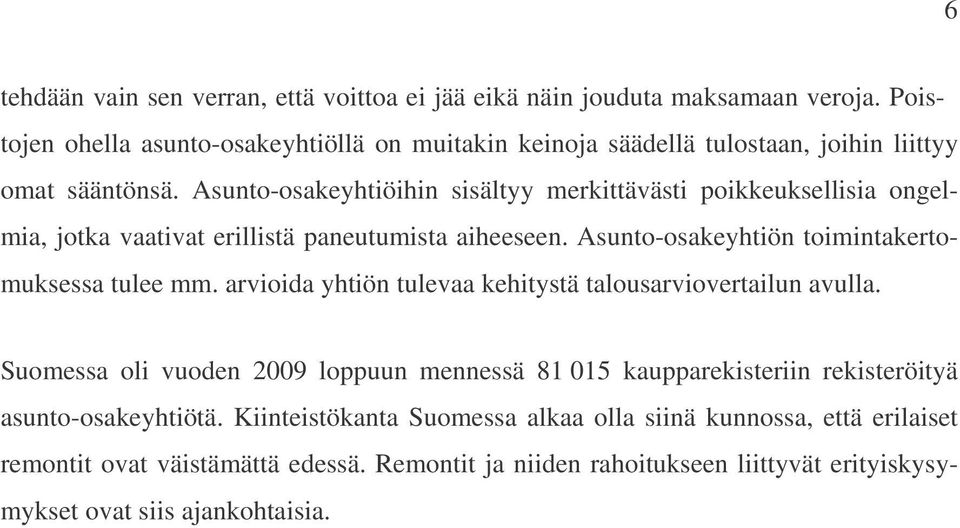 6

tehdään vain sen verran, että voittoa ei jää eikä näin jouduta maksamaan veroja. Poistojen ohella asunto-osakeyhtiöllä on muitakin keinoja säädellä tulostaan, joihin liittyy omat sääntönsä. Asunto-osakeyhtiöihin sisältyy merkittävästi poikkeuksellisia ongelmia, jotka vaativat erillistä paneutumista aiheeseen. Asunto-osakeyhtiön toimintakertomuksessa tulee mm. arvioida yhtiön tulevaa kehitystä talousarviovertailun avulla.

Suomessa oli vuoden 2009 loppuun mennessä 81 015 kaupparekisteriin rekisteröityä asunto-osakeyhtiötä. Kiinteistökanta Suomessa alkaa olla siinä kunnossa, että erilaiset remontit ovat väistämättä edessä. Remontit ja niiden rahoitukseen liittyvät erityiskysymykset ovat siis ajankohtaisia.